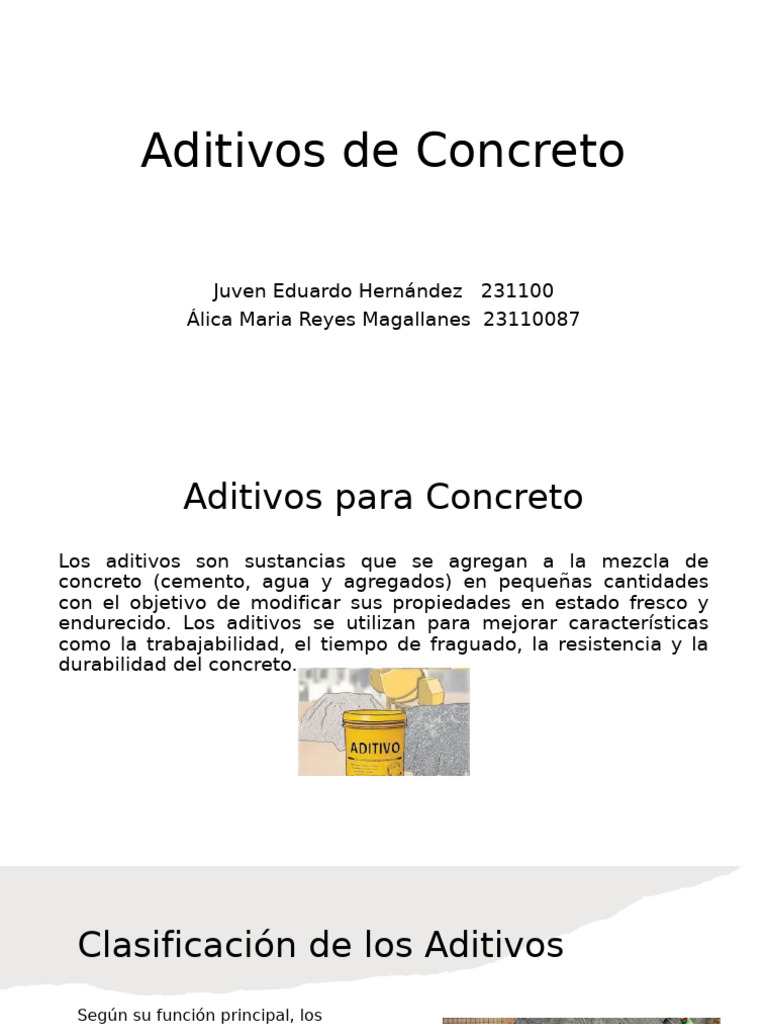 Aditivos de Concreto

Juven Eduardo Hernández 231100
Álica Maria Reyes Magallanes 23110087

Aditivos para Concreto

Los aditivos son sustancias que se agregan a la mezcla de concreto (cemento, agua y agregados) en pequeñas cantidades con el objetivo de modificar sus propiedades en estado fresco y endurecido. Los aditivos se utilizan para mejorar características como la trabajabilidad, el tiempo de fraguado, la resistencia y la durabilidad del concreto.

ADITIVO

Clasificación de los Aditivos

Según su función principal, los